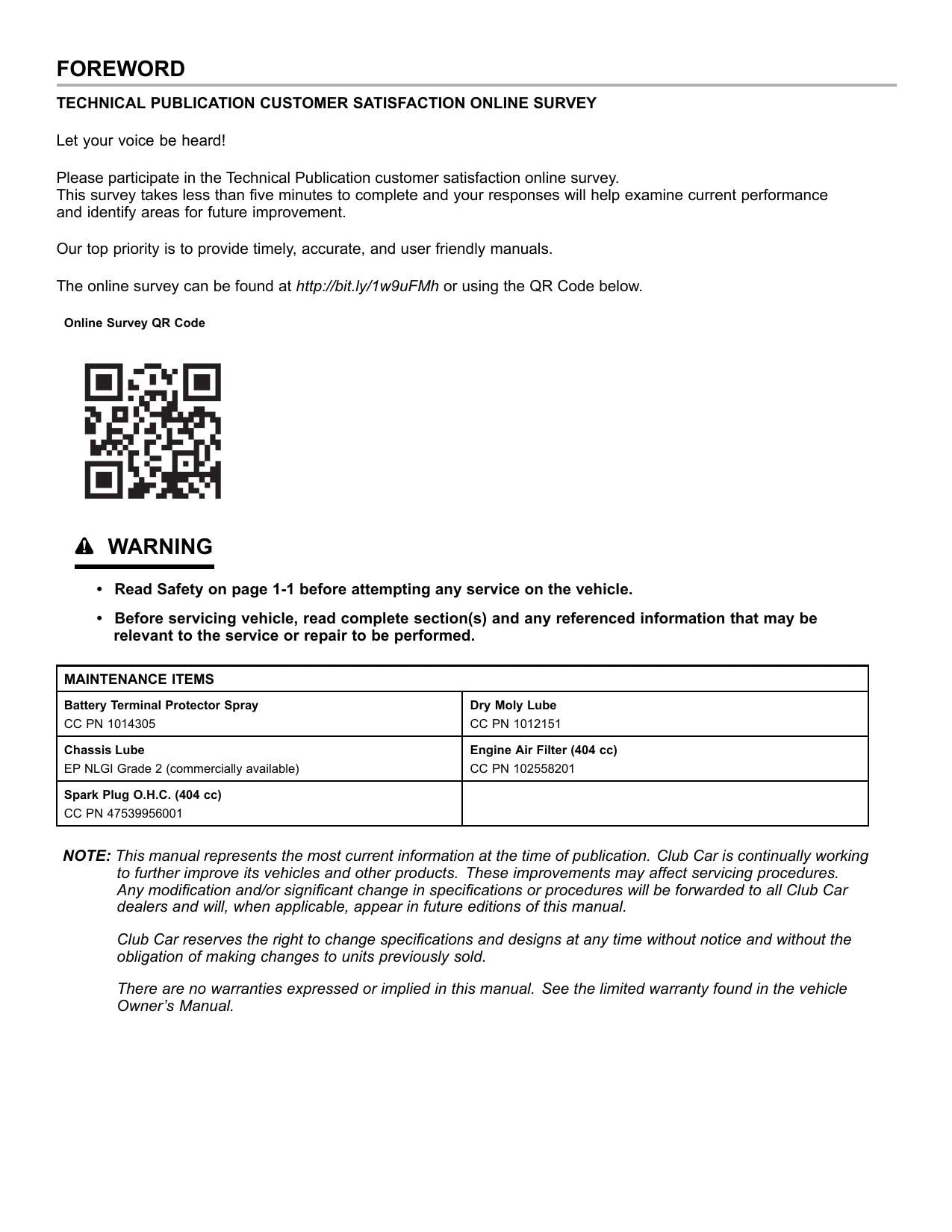 FOREWORD

TECHNICAL PUBLICATION CUSTOMER SATISFACTION ONLINE SURVEY

Let your voice be heard!

Please participate in the Technical Publication customer satisfaction online survey.
This survey takes less than five minutes to complete and your responses will help examine current performance and identify areas for future improvement.

Our top priority is to provide timely, accurate, and user friendly manuals.

The online survey can be found at http://bit.ly/1w9uFMh or using the QR Code below.

Online Survey QR Code

WARNING

• Read Safety on page 1-1 before attempting any service on the vehicle.

• Before servicing vehicle, read complete section(s) and any referenced information that may be relevant to the service or repair to be performed.

| MAINTENANCE ITEMS | |
|---|---|
| Battery Terminal Protector Spray CC PN 1014305 | Dry Moly Lube CC PN 1012151 |
| Chassis Lube EP NLGI Grade 2 (commercially available) | Engine Air Filter (404 cc) CC PN 102558201 |
| Spark Plug O.H.C. (404 cc) CC PN 47539956001 | |

NOTE: This manual represents the most current information at the time of publication. Club Car is continually working to further improve its vehicles and other products. These improvements may affect servicing procedures. Any modification and/or significant change in specifications or procedures will be forwarded to all Club Car dealers and will, when applicable, appear in future editions of this manual.

Club Car reserves the right to change specifications and designs at any time without notice and without the obligation of making changes to units previously sold.

There are no warranties expressed or implied in this manual. See the limited warranty found in the vehicle Owner's Manual.